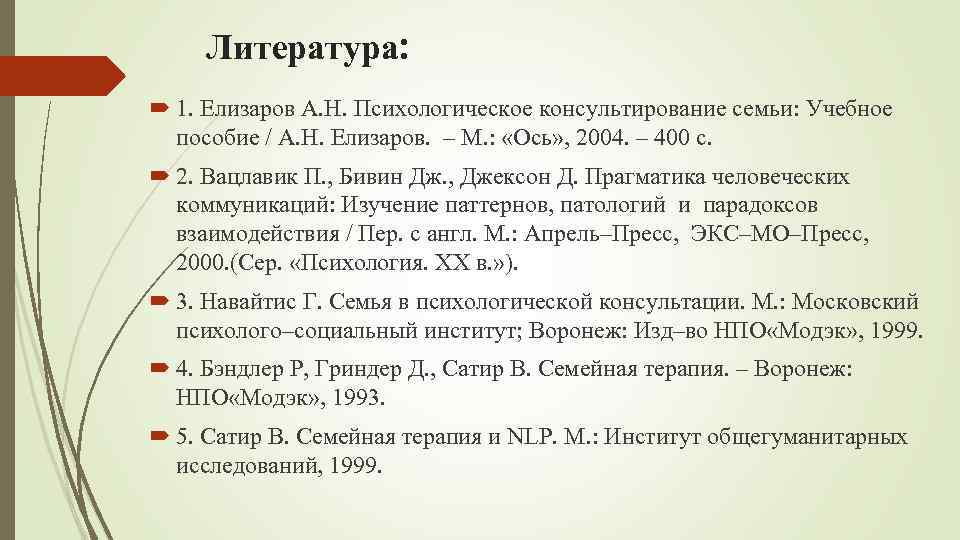 Литература:

1. Елизаров А.Н. Психологическое консультирование семьи: Учебное пособие / А.Н. Елизаров. – М.: «Ось», 2004. – 400 с.

2. Вацлавик П., Бивин Дж., Джексон Д. Прагматика человеческих коммуникаций: Изучение паттернов, патологий и парадоксов взаимодействия / Пер. с англ. М.: Апрель–Пресс, ЭКС–МО–Пресс, 2000.(Сер. «Психология. XX в.»).

3. Навайтис Г. Семья в психологической консультации. М.: Московский психолого–социальный институт; Воронеж: Изд–во НПО«Модэк», 1999.

4. Бэндлер Р, Гриндер Д., Сатир В. Семейная терапия. – Воронеж: НПО«Модэк», 1993.

5. Сатир В. Семейная терапия и NLP. М.: Институт общегуманитарных исследований, 1999.